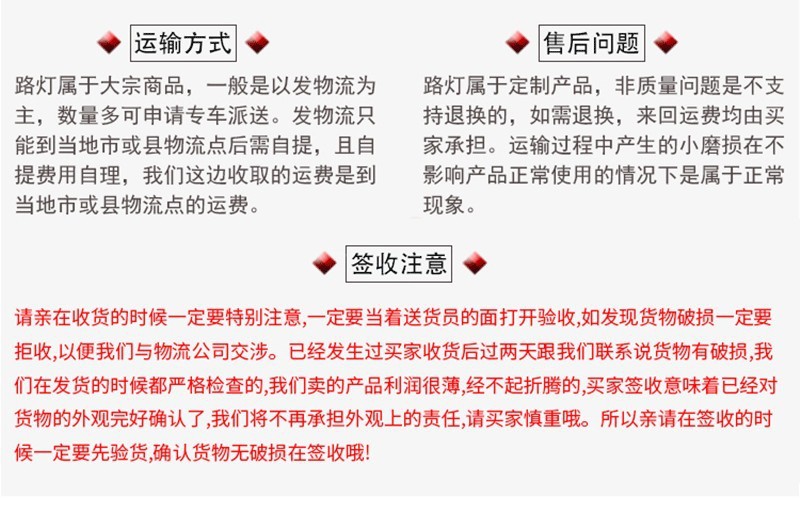 运输方式

路灯属于大宗商品，一般是以发物流为主，数量多可申请专车派送。发物流只能到当地市或县物流点后需自提，且自提费用自理，我们这边收取的运费是到当地市或县物流点的运费。

售后问题

路灯属于定制产品，非质量问题是不支持退换的，如需退换，来回运费均由买家承担。运输过程中产生的小磨损在不影响产品正常使用的情况下是属于正常现象。

签收注意

请亲在收货的时候一定要特别注意,一定要当着送货员的面打开验收,如发现货物破损一定要拒收,以便我们与物流公司交涉。已经发生过买家收货后过两天跟我们联系说货物有破损,我们在发货的时候都严格检查的,我们卖的产品利润很薄,经不起折腾的,买家签收意味着已经对货物的外观完好确认了,我们将不再承担外观上的责任,请买家慎重哦。所以亲请在签收的时候一定要先验货,确认货物无破损在签收哦!